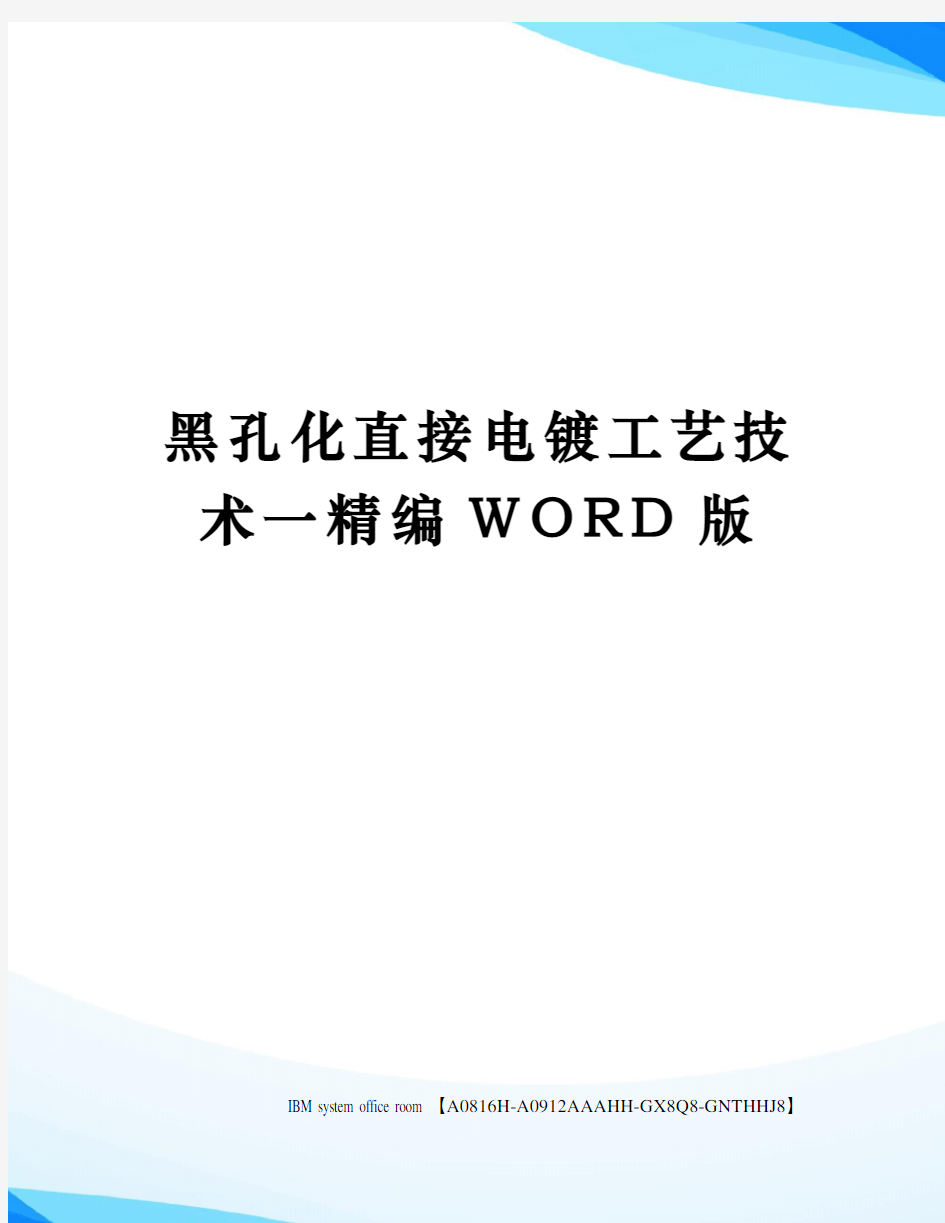 黑孔化直接电镀工艺技术一精编WORD版

IBM system office room 【A0816H-A0912AAAHH-GX8Q8-GNTHHJ8】